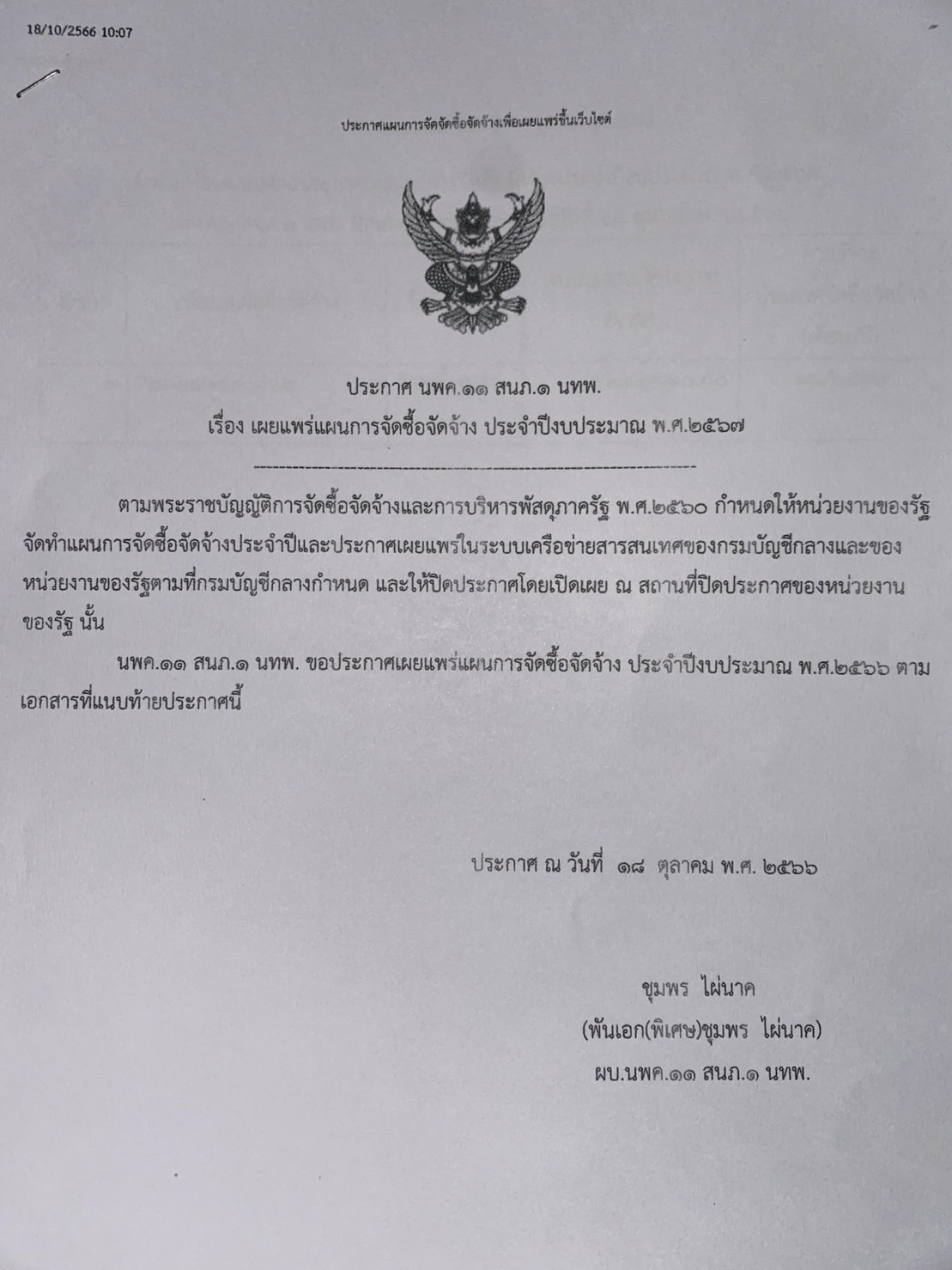 18/10/2566 10:07

ประกาศแผนการจัดจัดซื้อจัดจ้างเพื่อเผยแพร่ขึ้นเว็บไซต์

ประกาศ นพค.๑๑ สนภ.๑ นทพ.
เรื่อง เผยแพร่แผนการจัดซื้อจัดจ้าง ประจำปีงบประมาณ พ.ศ.๒๕๖๗

ตามพระราชบัญญัติการจัดซื้อจัดจ้างและการบริหารพัสดุภาครัฐ พ.ศ.๒๕๖๐ กำหนดให้หน่วยงานของรัฐจัดทำแผนการจัดซื้อจัดจ้างประจำปีและประกาศเผยแพร่ในระบบเครือข่ายสารสนเทศของกรมบัญชีกลางและของหน่วยงานของรัฐตามที่กรมบัญชีกลางกำหนด และให้ปิดประกาศโดยเปิดเผย ณ สถานที่ปิดประกาศของหน่วยงานของรัฐ นั้น

นพค.๑๑ สนภ.๑ นทพ. ขอประกาศเผยแพร่แผนการจัดซื้อจัดจ้าง ประจำปีงบประมาณ พ.ศ.๒๕๖๖ ตามเอกสารที่แนบท้ายประกาศนี้

ประกาศ ณ วันที่ ๑๘ ตุลาคม พ.ศ. ๒๕๖๖

ชุมพร ไผ่นาค
(พันเอก(พิเศษ)ชุมพร ไผ่นาค)
ผบ.นพค.๑๑ สนภ.๑ นทพ.